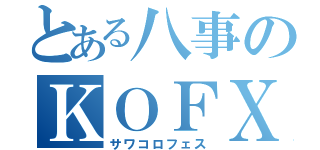 とある八事の
KOFX
サワコロフェス